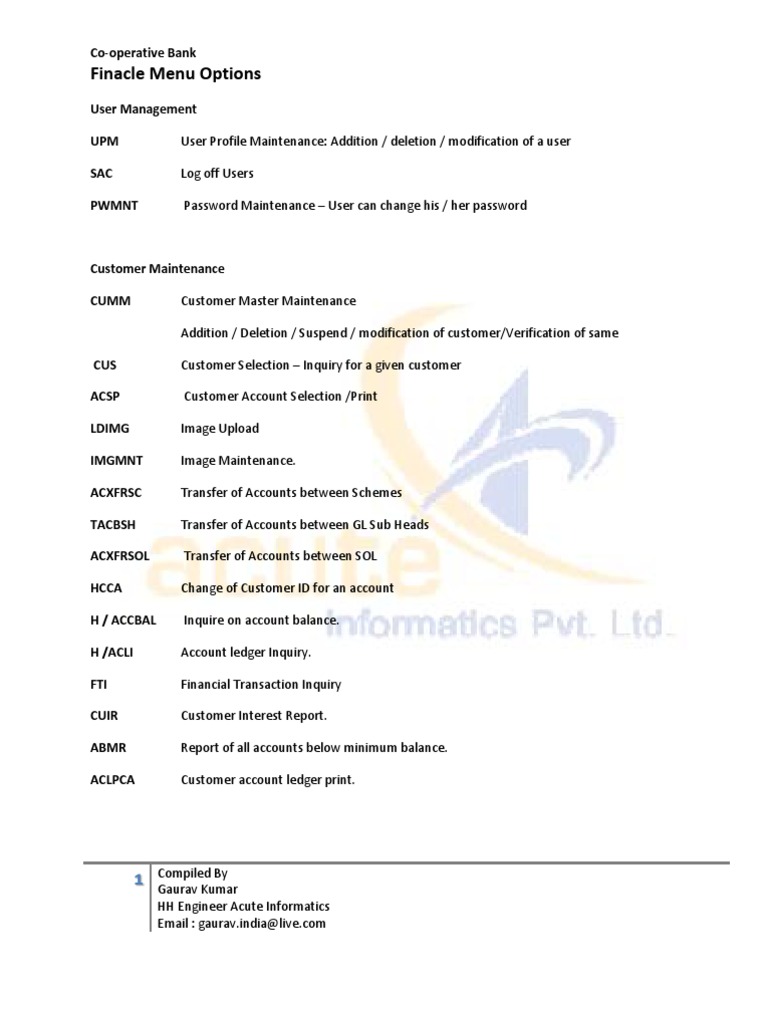 Co-operative Bank
Finacle Menu Options

User Management

UPM User Profile Maintenance: Addition / deletion / modification of a user

SAC Log off Users

PWMNT Password Maintenance – User can change his / her password

Customer Maintenance

CUMM Customer Master Maintenance

Addition / Deletion / Suspend / modification of customer/Verification of same

CUS Customer Selection – Inquiry for a given customer

ACSP Customer Account Selection /Print

LDIMG Image Upload

IMGMNT Image Maintenance.

ACXFRSC Transfer of Accounts between Schemes

TACBSH Transfer of Accounts between GL Sub Heads

ACXFRSOL Transfer of Accounts between SOL

HCCA Change of Customer ID for an account

H / ACCBAL Inquire on account balance.

H /ACLI Account ledger Inquiry.

FTI Financial Transaction Inquiry

CUIR Customer Interest Report.

ABMR Report of all accounts below minimum balance.

ACLPCA Customer account ledger print.

acute Informatics Pvt. Ltd.

1

Compiled By
Gaurav Kumar
HH Engineer Acute Informatics
Email : gaurav.india@live.com